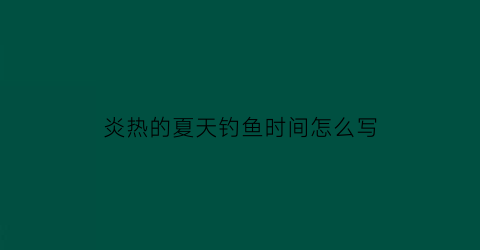 炎热的夏天钓鱼时间怎么写